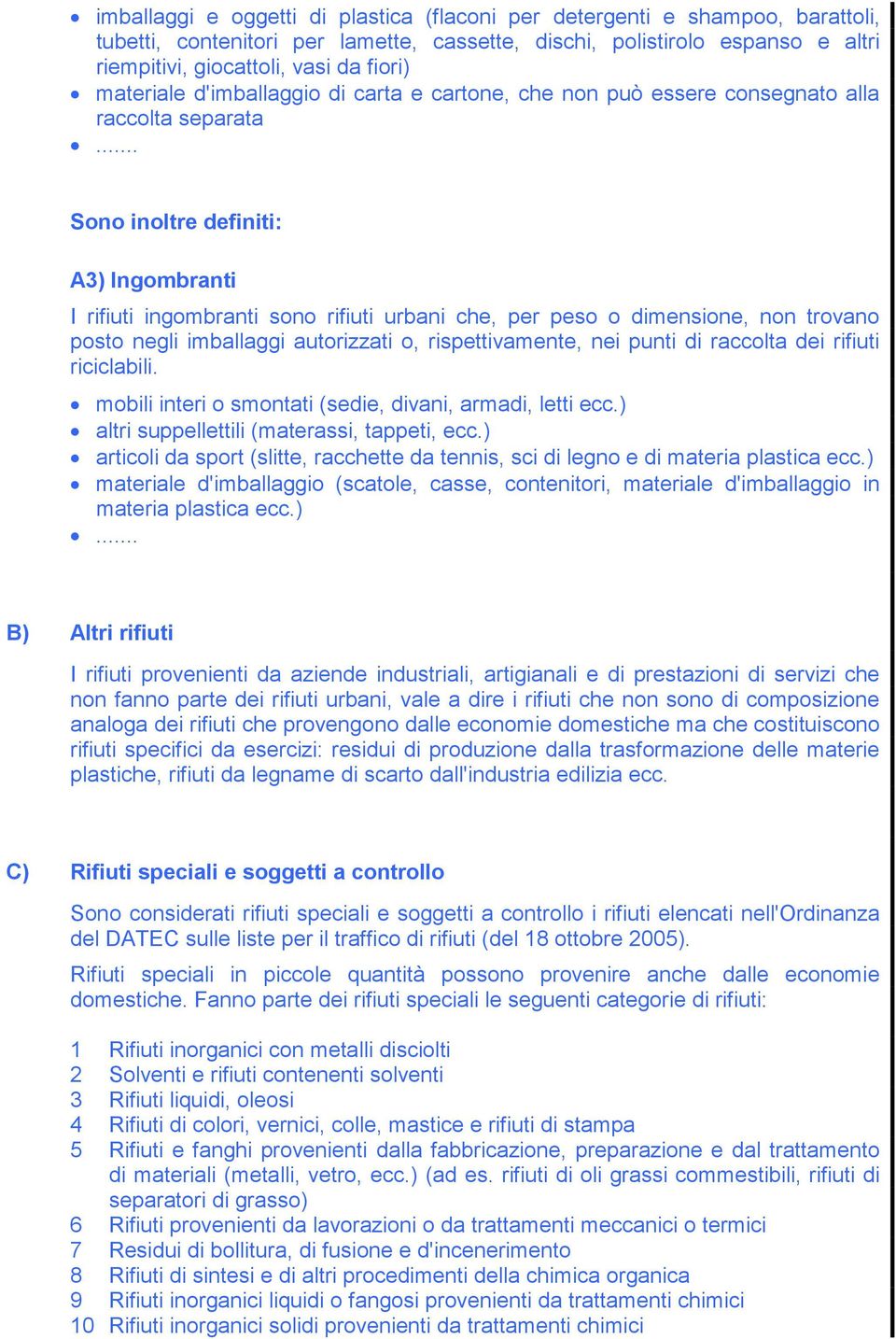 • imballaggi e oggetti di plastica (flaconi per detergenti e shampoo, barattoli, tubetti, contenitori per lamette, cassette, dischi, polistirolo espanso e altri riempitivi, giocattoli, vasi da fiori)
• materiale d'imballaggio di carta e cartone, che non può essere consegnato alla raccolta separata
• .......

Sono inoltre definiti:

A3) Ingombranti

I rifiuti ingombranti sono rifiuti urbani che, per peso o dimensione, non trovano posto negli imballaggi autorizzati o, rispettivamente, nei punti di raccolta dei rifiuti riciclabili.

• mobili interi o smontati (sedie, divani, armadi, letti ecc.)
• altri suppellettili (materassi, tappeti, ecc.)
• articoli da sport (slitte, racchette da tennis, sci di legno e di materia plastica ecc.)
• materiale d'imballaggio (scatole, casse, contenitori, materiale d'imballaggio in materia plastica ecc.)
• .......

B) Altri rifiuti

I rifiuti provenienti da aziende industriali, artigianali e di prestazioni di servizi che non fanno parte dei rifiuti urbani, vale a dire i rifiuti che non sono di composizione analoga dei rifiuti che provengono dalle economie domestiche ma che costituiscono rifiuti specifici da esercizi: residui di produzione dalla trasformazione delle materie plastiche, rifiuti da legname di scarto dall'industria edilizia ecc.

C) Rifiuti speciali e soggetti a controllo

Sono considerati rifiuti speciali e soggetti a controllo i rifiuti elencati nell'Ordinanza del DATEC sulle liste per il traffico di rifiuti (del 18 ottobre 2005).

Rifiuti speciali in piccole quantità possono provenire anche dalle economie domestiche. Fanno parte dei rifiuti speciali le seguenti categorie di rifiuti:

1 Rifiuti inorganici con metalli disciolti
2 Solventi e rifiuti contenenti solventi
3 Rifiuti liquidi, oleosi
4 Rifiuti di colori, vernici, colle, mastice e rifiuti di stampa
5 Rifiuti e fanghi provenienti dalla fabbricazione, preparazione e dal trattamento di materiali (metalli, vetro, ecc.) (ad es. rifiuti di oli grassi commestibili, rifiuti di separatori di grasso)
6 Rifiuti provenienti da lavorazioni o da trattamenti meccanici o termici
7 Residui di bollitura, di fusione e d'incenerimento
8 Rifiuti di sintesi e di altri procedimenti della chimica organica
9 Rifiuti inorganici liquidi o fangosi provenienti da trattamenti chimici
10 Rifiuti inorganici solidi provenienti da trattamenti chimici